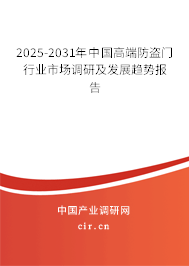 2025-2031年中国高端防盗门行业市场调研及发展趋势报告

中国产业调研网
cir.cn